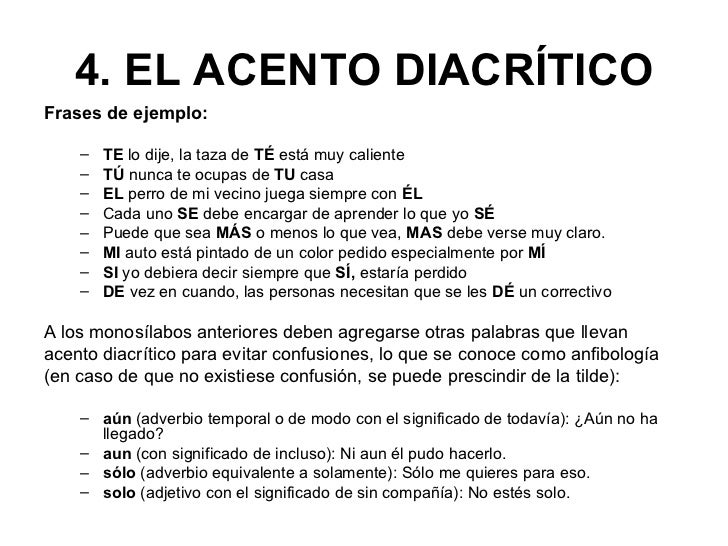 4. EL ACENTO DIACRÍTICO

Frases de ejemplo:

– TE lo dije, la taza de TÉ está muy caliente
– TÚ nunca te ocupas de TU casa
– EL perro de mi vecino juega siempre con ÉL
– Cada uno SE debe encargar de aprender lo que yo SÉ
– Puede que sea MÁS o menos lo que vea, MAS debe verse muy claro.
– MI auto está pintado de un color pedido especialmente por MÍ
– SI yo debiera decir siempre que SÍ, estaría perdido
– DE vez en cuando, las personas necesitan que se les DÉ un correctivo

A los monosílabos anteriores deben agregarse otras palabras que llevan acento diacrítico para evitar confusiones, lo que se conoce como anfibología (en caso de que no existiese confusión, se puede prescindir de la tilde):

– aún (adverbio temporal o de modo con el significado de todavía): ¿Aún no ha llegado?
– aun (con significado de incluso): Ni aun él pudo hacerlo.
– sólo (adverbio equivalente a solamente): Sólo me quieres para eso.
– solo (adjetivo con el significado de sin compañía): No estés solo.